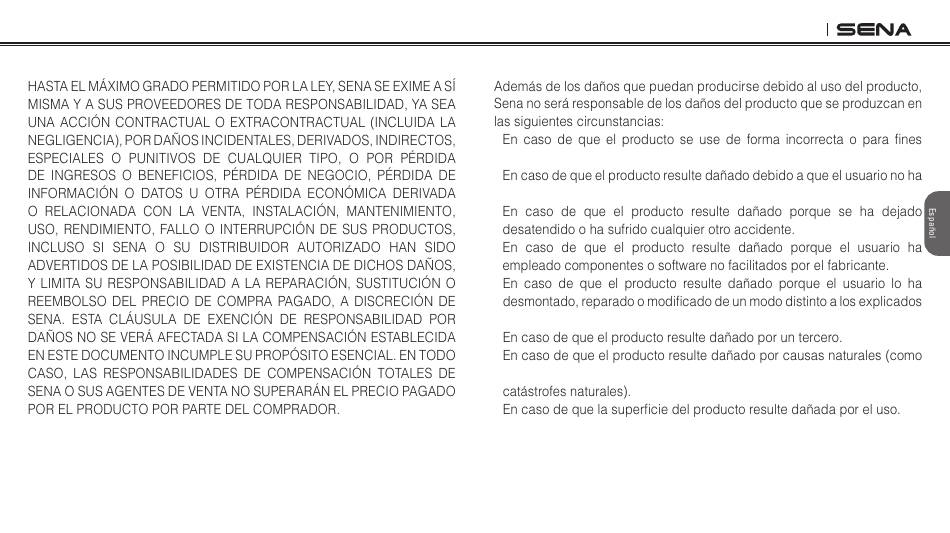 SENA

HASTA EL MÁXIMO GRADO PERMITIDO POR LA LEY, SENA SE EXIME A SÍ MISMA Y A SUS PROVEEDORES DE TODA RESPONSABILIDAD, YA SEA UNA ACCIÓN CONTRACTUAL O EXTRACONTRACTUAL (INCLUIDA LA NEGLIGENCIA), POR DAÑOS INCIDENTALES, DERIVADOS, INDIRECTOS, ESPECIALES O PUNITIVOS DE CUALQUIER TIPO, O POR PÉRDIDA DE INGRESOS O BENEFICIOS, PÉRDIDA DE NEGOCIO, PÉRDIDA DE INFORMACIÓN O DATOS U OTRA PÉRDIDA ECONÓMICA DERIVADA O RELACIONADA CON LA VENTA, INSTALACIÓN, MANTENIMIENTO, USO, RENDIMIENTO, FALLO O INTERRUPCIÓN DE SUS PRODUCTOS, INCLUSO SI SENA O SU DISTRIBUIDOR AUTORIZADO HAN SIDO ADVERTIDOS DE LA POSIBILIDAD DE EXISTENCIA DE DICHOS DAÑOS, Y LIMITA SU RESPONSABILIDAD A LA REPARACIÓN, SUSTITUCIÓN O REEMBOLSO DEL PRECIO DE COMPRA PAGADO, A DISCRECIÓN DE SENA. ESTA CLÁUSULA DE EXENCIÓN DE RESPONSABILIDAD POR DAÑOS NO SE VERÁ AFECTADA SI LA COMPENSACIÓN ESTABLECIDA EN ESTE DOCUMENTO INCUMPLE SU PROPÓSITO ESENCIAL. EN TODO CASO, LAS RESPONSABILIDADES DE COMPENSACIÓN TOTALES DE SENA O SUS AGENTES DE VENTA NO SUPERARÁN EL PRECIO PAGADO POR EL PRODUCTO POR PARTE DEL COMPRADOR.

Además de los daños que puedan producirse debido al uso del producto, Sena no será responsable de los daños del producto que se produzcan en las siguientes circunstancias:
En caso de que el producto se use de forma incorrecta o para fines

En caso de que el producto resulte dañado debido a que el usuario no ha

En caso de que el producto resulte dañado porque se ha dejado desatendido o ha sufrido cualquier otro accidente.
En caso de que el producto resulte dañado porque el usuario ha empleado componentes o software no facilitados por el fabricante.
En caso de que el producto resulte dañado porque el usuario lo ha desmontado, reparado o modificado de un modo distinto a los explicados

En caso de que el producto resulte dañado por un tercero.
En caso de que el producto resulte dañado por causas naturales (como

catástrofes naturales).
En caso de que la superficie del producto resulte dañada por el uso.

Español